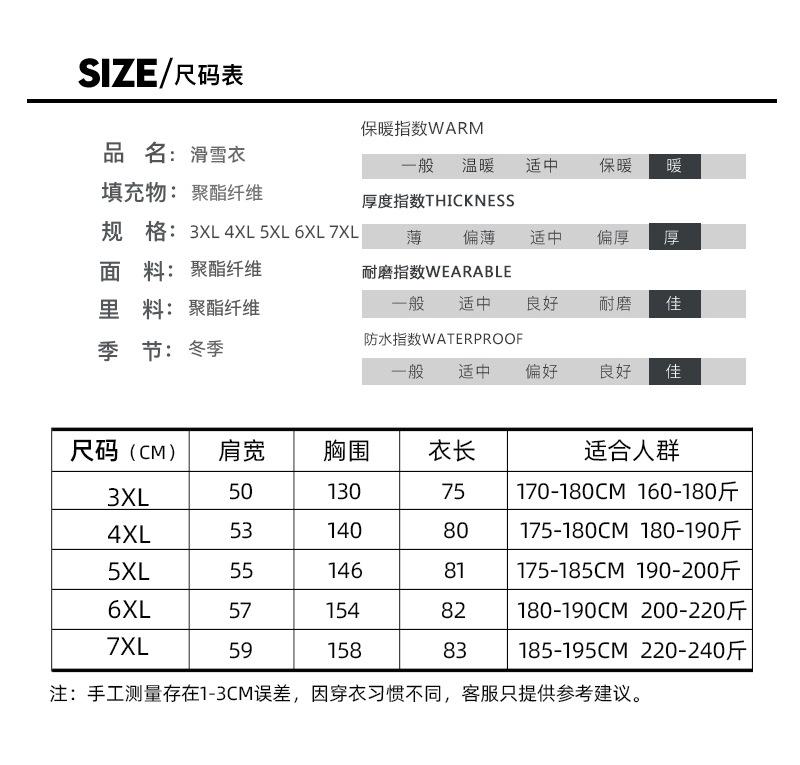 SIZE/尺码表

品　名：滑雪衣
填充物：聚酯纤维
规　格：3XL 4XL 5XL 6XL 7XL
面　料：聚酯纤维
里　料：聚酯纤维
季　节：冬季

保暖指数WARM
一般　温暖　适中　保暖　暖

厚度指数THICKNESS
薄　偏薄　适中　偏厚　厚

耐磨指数WEARABLE
一般　适中　良好　耐磨　佳

防水指数WATERPROOF
一般　适中　偏好　良好　佳

| 尺码（CM） | 肩宽 | 胸围 | 衣长 | 适合人群 |
|---|---|---|---|---|
| 3XL | 50 | 130 | 75 | 170-180CM 160-180斤 |
| 4XL | 53 | 140 | 80 | 175-180CM 180-190斤 |
| 5XL | 55 | 146 | 81 | 175-185CM 190-200斤 |
| 6XL | 57 | 154 | 82 | 180-190CM 200-220斤 |
| 7XL | 59 | 158 | 83 | 185-195CM 220-240斤 |

注：手工测量存在1-3CM误差，因穿衣习惯不同，客服只提供参考建议。